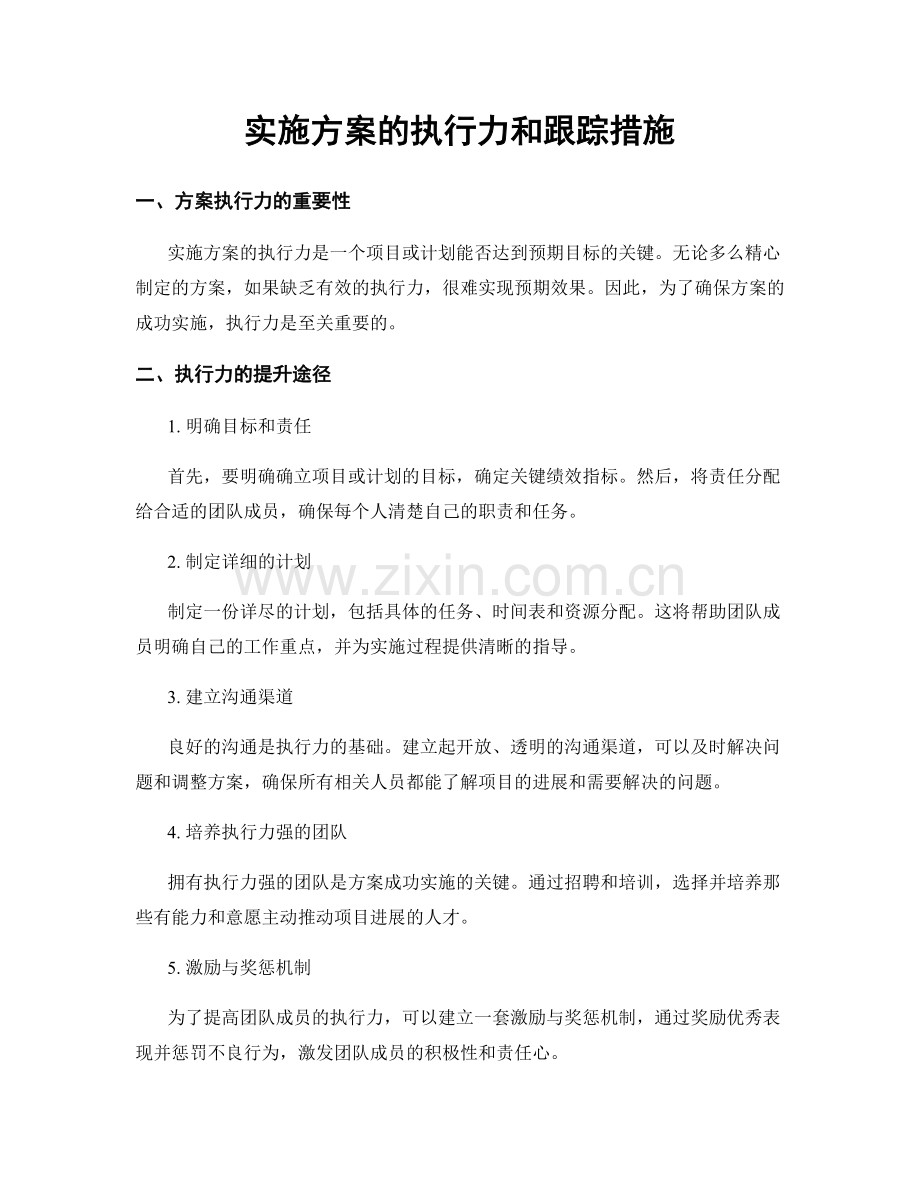 实施方案的执行力和跟踪措施

一、方案执行力的重要性

实施方案的执行力是一个项目或计划能否达到预期目标的关键。无论多么精心制定的方案，如果缺乏有效的执行力，很难实现预期效果。因此，为了确保方案的成功实施，执行力是至关重要的。

二、执行力的提升途径

1.明确目标和责任

首先，要明确确立项目或计划的目标，确定关键绩效指标。然后，将责任分配给合适的团队成员，确保每个人清楚自己的职责和任务。

2.制定详细的计划

制定一份详尽的计划，包括具体的任务、时间表和资源分配。这将帮助团队成员明确自己的工作重点，并为实施过程提供清晰的指导。

3.建立沟通渠道

良好的沟通是执行力的基础。建立起开放、透明的沟通渠道，可以及时解决问题和调整方案，确保所有相关人员都能了解项目的进展和需要解决的问题。

4.培养执行力强的团队

拥有执行力强的团队是方案成功实施的关键。通过招聘和培训，选择并培养那些有能力和意愿主动推动项目进展的人才。

5.激励与奖惩机制

为了提高团队成员的执行力，可以建立一套激励与奖惩机制，通过奖励优秀表现并惩罚不良行为，激发团队成员的积极性和责任心。

www.zixin.com.cn